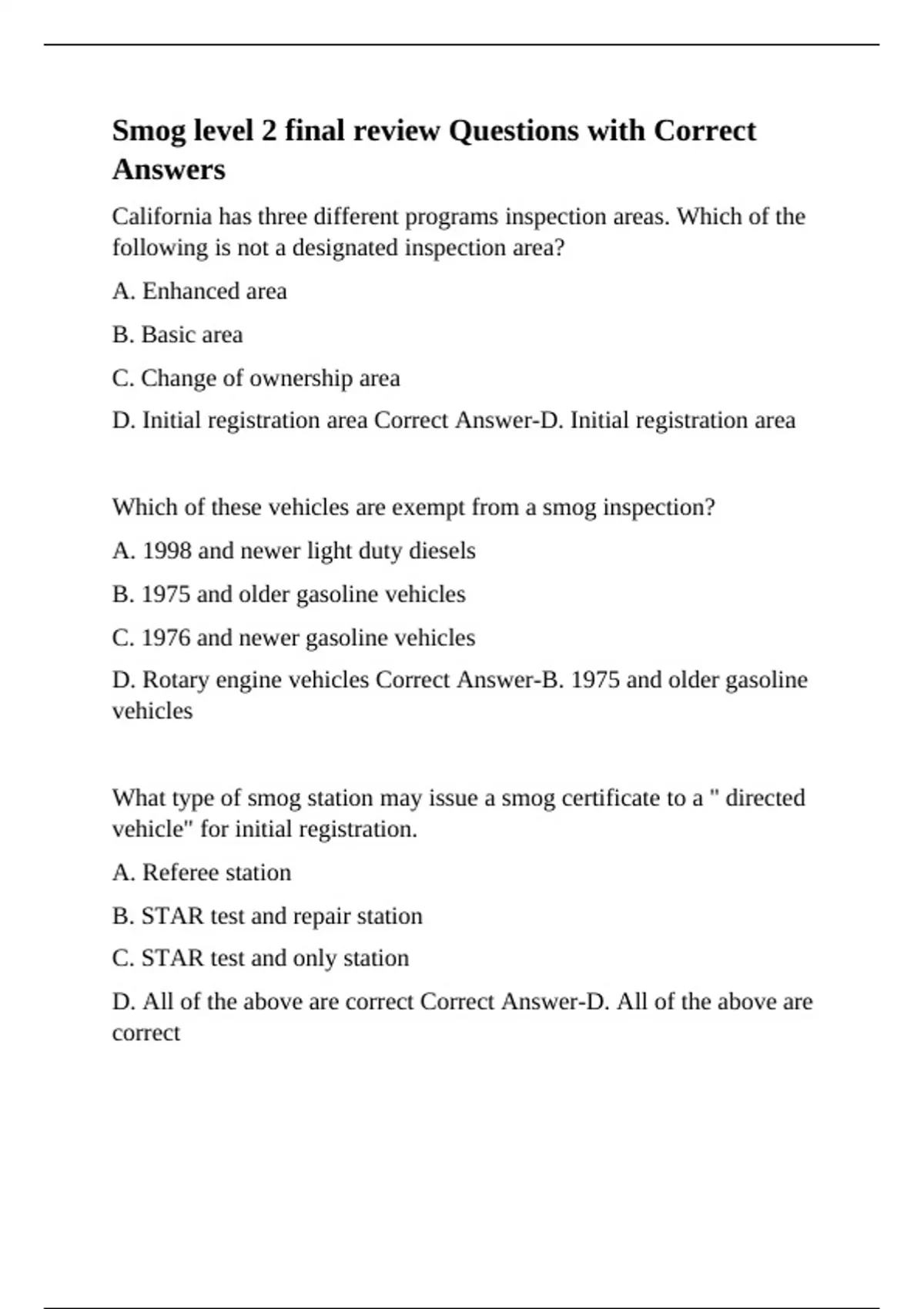 Smog level 2 final review Questions with Correct Answers

California has three different programs inspection areas. Which of the following is not a designated inspection area?

A. Enhanced area

B. Basic area

C. Change of ownership area

D. Initial registration area Correct Answer-D. Initial registration area

Which of these vehicles are exempt from a smog inspection?

A. 1998 and newer light duty diesels

B. 1975 and older gasoline vehicles

C. 1976 and newer gasoline vehicles

D. Rotary engine vehicles Correct Answer-B. 1975 and older gasoline vehicles

What type of smog station may issue a smog certificate to a " directed vehicle" for initial registration.

A. Referee station

B. STAR test and repair station

C. STAR test and only station

D. All of the above are correct Correct Answer-D. All of the above are correct